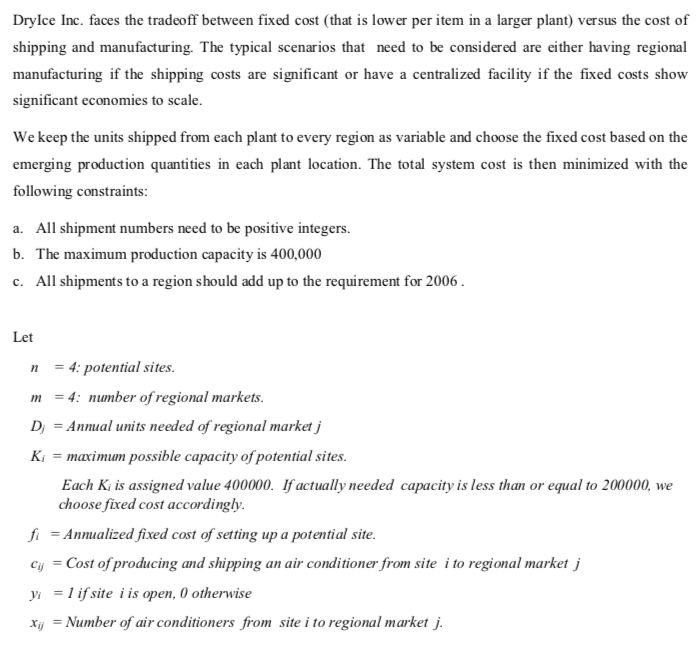 DryIce Inc. faces the tradeoff between fixed cost (that is lower per item in a larger plant) versus the cost of shipping and manufacturing. The typical scenarios that need to be considered are either having regional manufacturing if the shipping costs are significant or have a centralized facility if the fixed costs show significant economies to scale.

We keep the units shipped from each plant to every region as variable and choose the fixed cost based on the emerging production quantities in each plant location. The total system cost is then minimized with the following constraints:

a. All shipment numbers need to be positive integers.

b. The maximum production capacity is 400,000

c. All shipments to a region should add up to the requirement for 2006 .

Let

$n$ = 4: potential sites.

$m$ = 4: number of regional markets.

$D_j$ = Annual units needed of regional market j

$K_i$ = maximum possible capacity of potential sites.

Each $K_i$ is assigned value 400000. If actually needed capacity is less than or equal to 200000, we choose fixed cost accordingly.

$f_i$ = Annualized fixed cost of setting up a potential site.

$c_{ij}$ = Cost of producing and shipping an air conditioner from site i to regional market j

$y_i$ = 1 if site i is open, 0 otherwise

$x_{ij}$ = Number of air conditioners from site i to regional market j.